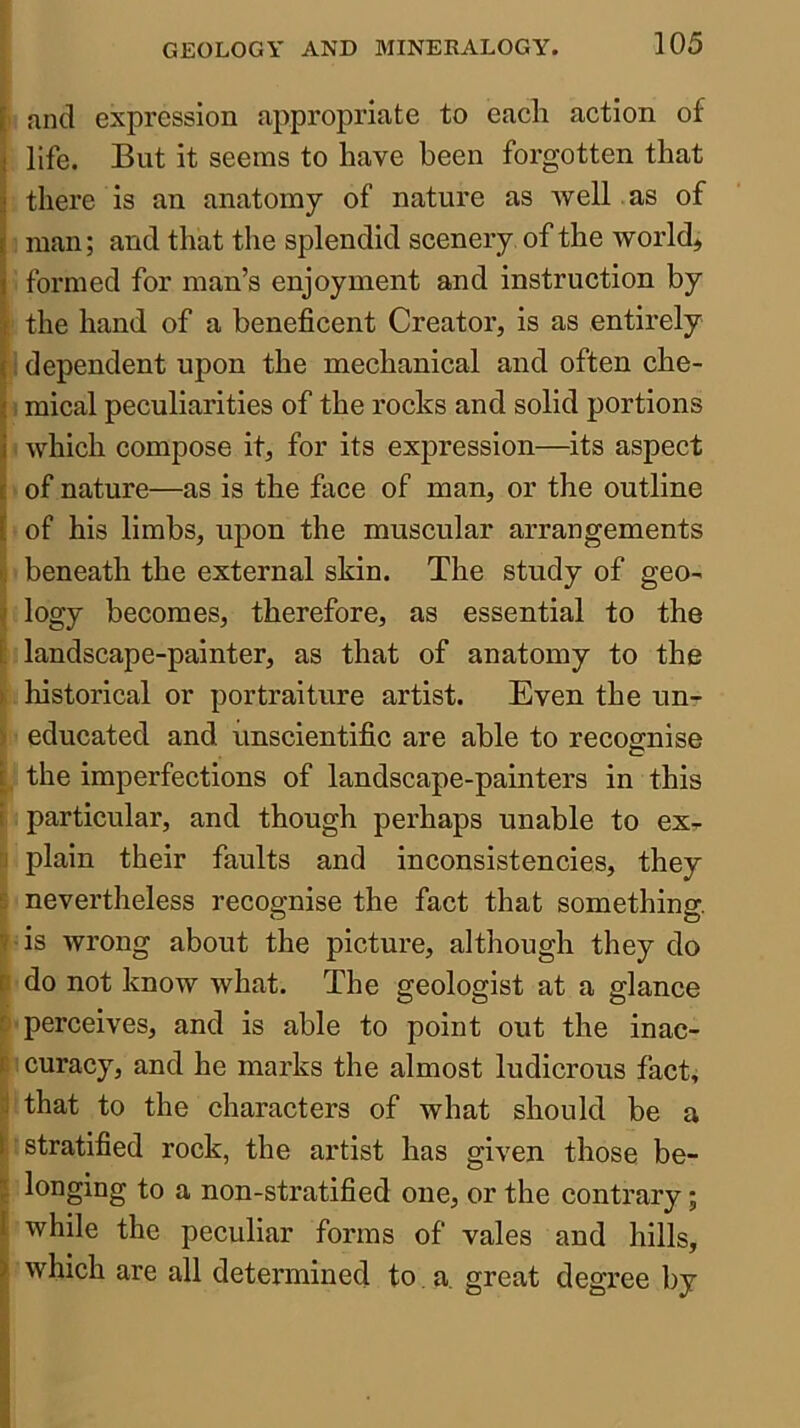 GEOLOGY AND MINERALOGY. 105

and expression appropriate to each action of life. But it seems to have been forgotten that there is an anatomy of nature as well as of man; and that the splendid scenery of the world, formed for man's enjoyment and instruction by the hand of a beneficent Creator, is as entirely dependent upon the mechanical and often chemical peculiarities of the rocks and solid portions which compose it, for its expression—its aspect of nature—as is the face of man, or the outline of his limbs, upon the muscular arrangements beneath the external skin. The study of geology becomes, therefore, as essential to the landscape-painter, as that of anatomy to the historical or portraiture artist. Even the uneducated and unscientific are able to recognise the imperfections of landscape-painters in this particular, and though perhaps unable to explain their faults and inconsistencies, they nevertheless recognise the fact that something is wrong about the picture, although they do do not know what. The geologist at a glance perceives, and is able to point out the inaccuracy, and he marks the almost ludicrous fact, that to the characters of what should be a stratified rock, the artist has given those belonging to a non-stratified one, or the contrary; while the peculiar forms of vales and hills, which are all determined to a great degree by